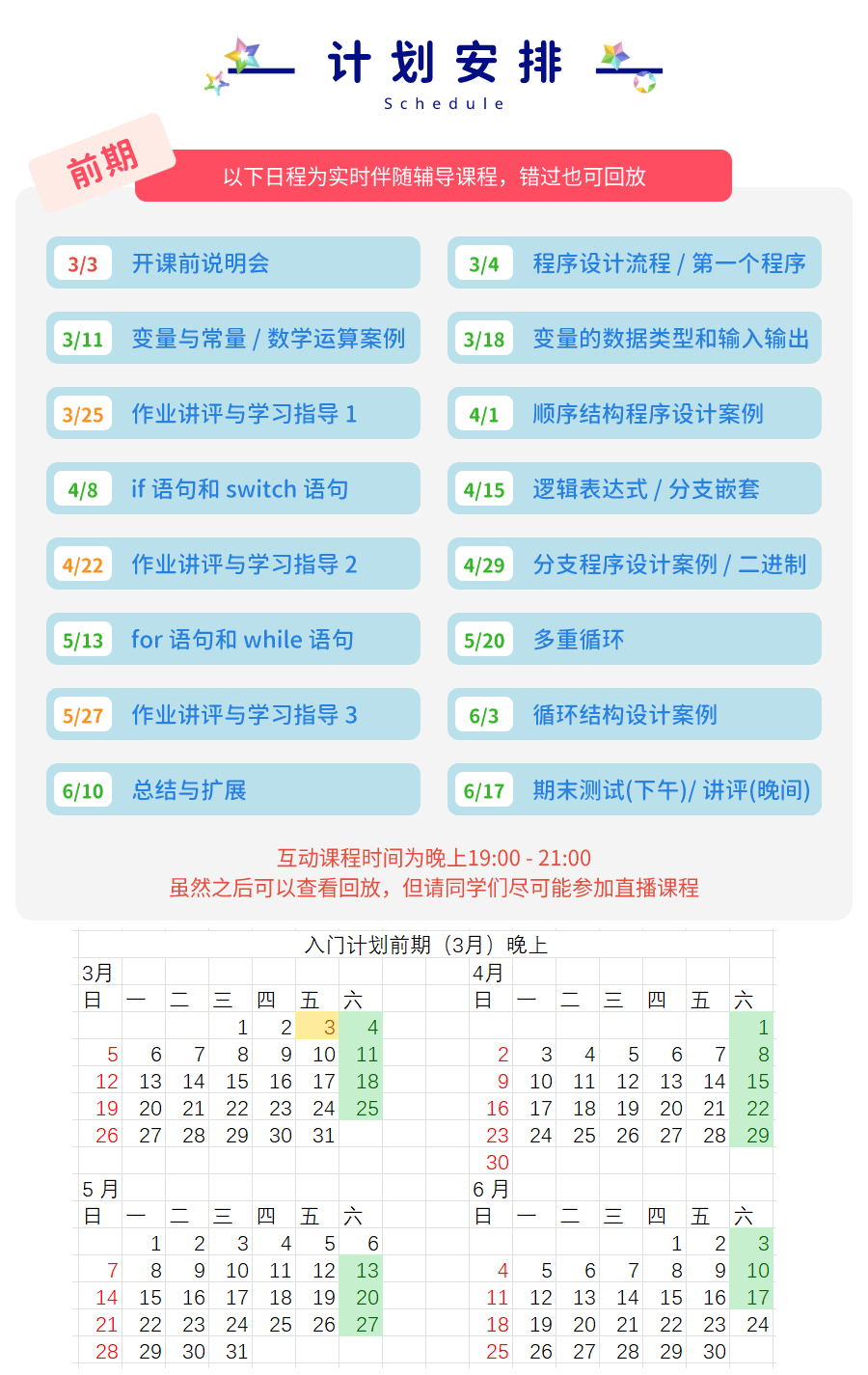 计划安排
Schedule

前期

以下日程为实时伴随辅导课程，错过也可回放

3/3 开课前说明会
3/4 程序设计流程 / 第一个程序
3/11 变量与常量 / 数学运算案例
3/18 变量的数据类型和输入输出
3/25 作业讲评与学习指导 1
4/1 顺序结构程序设计案例
4/8 if 语句和 switch 语句
4/15 逻辑表达式 / 分支嵌套
4/22 作业讲评与学习指导 2
4/29 分支程序设计案例 / 二进制
5/13 for 语句和 while 语句
5/20 多重循环
5/27 作业讲评与学习指导 3
6/3 循环结构设计案例
6/10 总结与扩展
6/17 期末测试(下午)/ 讲评(晚间)

互动课程时间为晚上19:00 - 21:00
虽然之后可以查看回放，但请同学们尽可能参加直播课程

入门计划前期（3月）晚上

3月

| 日 | 一 | 二 | 三 | 四 | 五 | 六 |
|---|---|---|---|---|---|---|
| | | | 1 | 2 | 3 | 4 |
| 5 | 6 | 7 | 8 | 9 | 10 | 11 |
| 12 | 13 | 14 | 15 | 16 | 17 | 18 |
| 19 | 20 | 21 | 22 | 23 | 24 | 25 |
| 26 | 27 | 28 | 29 | 30 | 31 | |

4月

| 日 | 一 | 二 | 三 | 四 | 五 | 六 |
|---|---|---|---|---|---|---|
| | | | | | | 1 |
| 2 | 3 | 4 | 5 | 6 | 7 | 8 |
| 9 | 10 | 11 | 12 | 13 | 14 | 15 |
| 16 | 17 | 18 | 19 | 20 | 21 | 22 |
| 23 | 24 | 25 | 26 | 27 | 28 | 29 |
| 30 | | | | | | |

5 月

| 日 | 一 | 二 | 三 | 四 | 五 | 六 |
|---|---|---|---|---|---|---|
| | 1 | 2 | 3 | 4 | 5 | 6 |
| 7 | 8 | 9 | 10 | 11 | 12 | 13 |
| 14 | 15 | 16 | 17 | 18 | 19 | 20 |
| 21 | 22 | 23 | 24 | 25 | 26 | 27 |
| 28 | 29 | 30 | 31 | | | |

6 月

| 日 | 一 | 二 | 三 | 四 | 五 | 六 |
|---|---|---|---|---|---|---|
| | | | | 1 | 2 | 3 |
| 4 | 5 | 6 | 7 | 8 | 9 | 10 |
| 11 | 12 | 13 | 14 | 15 | 16 | 17 |
| 18 | 19 | 20 | 21 | 22 | 23 | 24 |
| 25 | 26 | 27 | 28 | 29 | 30 | |